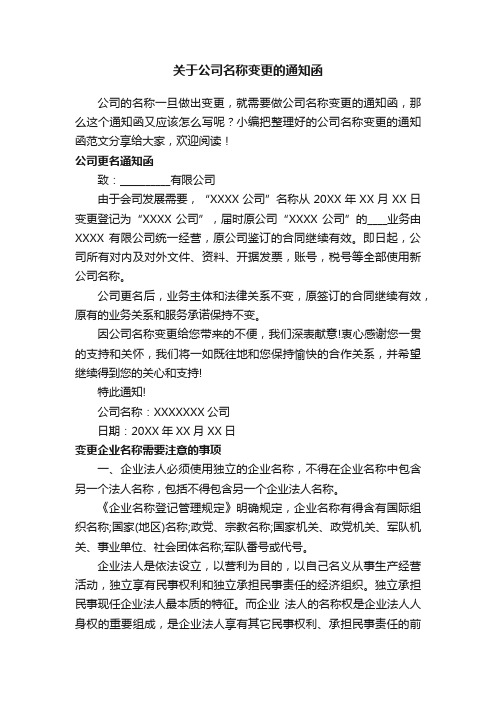 关于公司名称变更的通知函

公司的名称一旦做出变更，就需要做公司名称变更的通知函，那么这个通知函又应该怎么写呢？小编把整理好的公司名称变更的通知函范文分享给大家，欢迎阅读！

公司更名通知函

致：__________有限公司

由于会司发展需要，“XXXX 公司”名称从 20XX 年 XX 月 XX 日变更登记为“XXXX 公司”，届时原公司“XXXX 公司”的____业务由 XXXX 有限公司统一经营，原公司鉴订的合同继续有效。即日起，公司所有对内及对外文件、资料、开据发票，账号，税号等全部使用新公司名称。

公司更名后，业务主体和法律关系不变，原签订的合同继续有效，原有的业务关系和服务承诺保持不变。

因公司名称变更给您带来的不便，我们深表歉意!衷心感谢您一贯的支持和关怀，我们将一如既往地和您保持愉快的合作关系，并希望继续得到您的关心和支持!

特此通知!

公司名称：XXXXXXX 公司

日期：20XX 年 XX 月 XX 日

变更企业名称需要注意的事项

一、企业法人必须使用独立的企业名称，不得在企业名称中包含另一个法人名称，包括不得包含另一个企业法人名称。

《企业名称登记管理规定》明确规定，企业名称有得含有国际组织名称;国家(地区)名称;政党、宗教名称;国家机关、政党机关、军队机关、事业单位、社会团体名称;军队番号或代号。

企业法人是依法设立，以营利为目的，以自己名义从事生产经营活动，独立享有民事权利和独立承担民事责任的经济组织。独立承担民事现任企业法人最本质的特征。而企业 法人的名称权是企业法人人身权的重要组成，是企业法人享有其它民事权利、承担民事责任的前